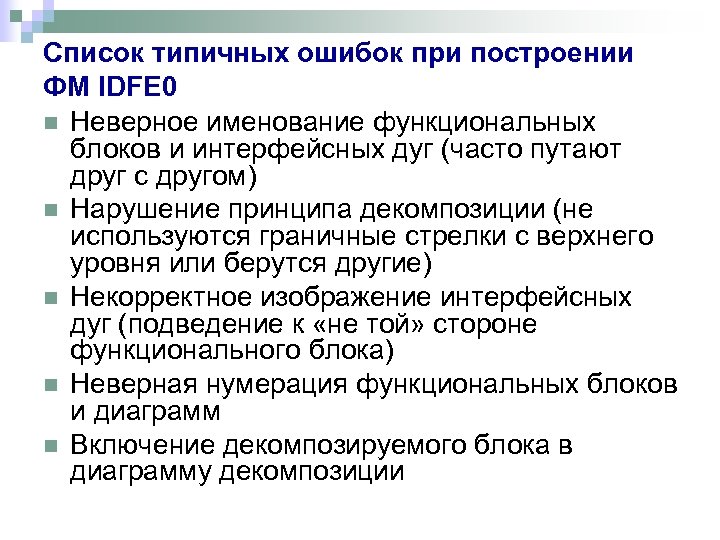 Список типичных ошибок при построении ФМ IDFE0

Неверное именование функциональных блоков и интерфейсных дуг (часто путают друг с другом)

Нарушение принципа декомпозиции (не используются граничные стрелки с верхнего уровня или берутся другие)

Некорректное изображение интерфейсных дуг (подведение к «не той» стороне функционального блока)

Неверная нумерация функциональных блоков и диаграмм

Включение декомпозируемого блока в диаграмму декомпозиции